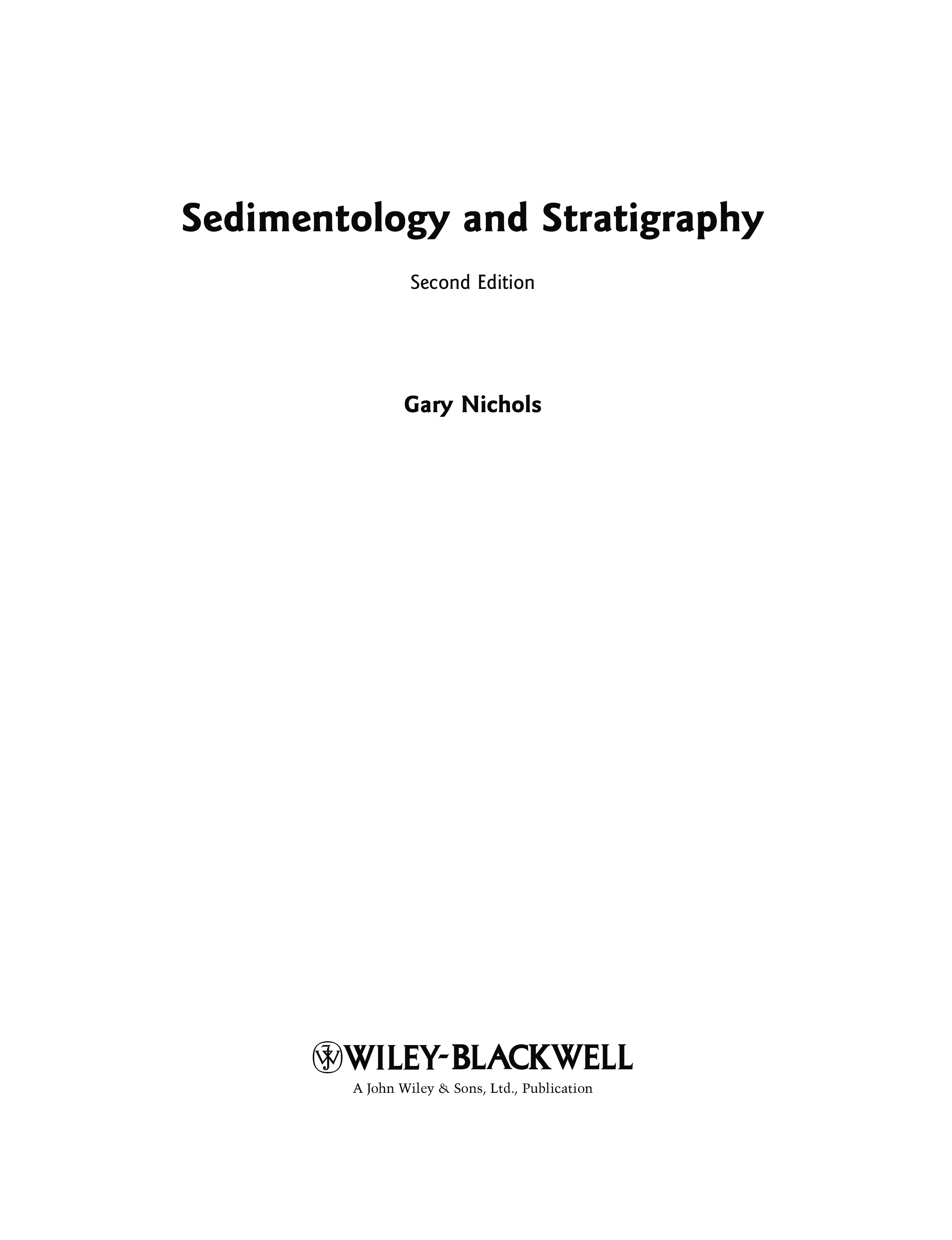 Sedimentology and Stratigraphy

Second Edition

Gary Nichols

WILEY-BLACKWELL
A John Wiley & Sons, Ltd., Publication